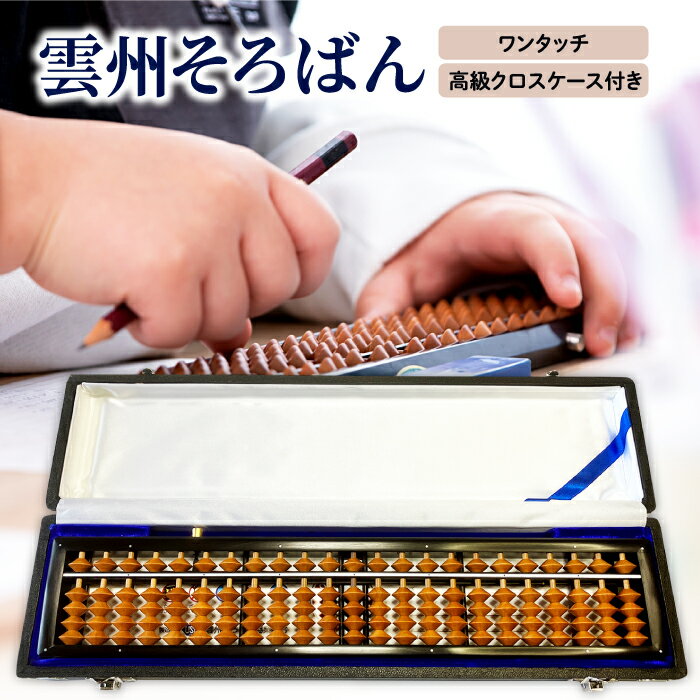 雲州そろばん

ワンタッチ

高級クロスケース付き